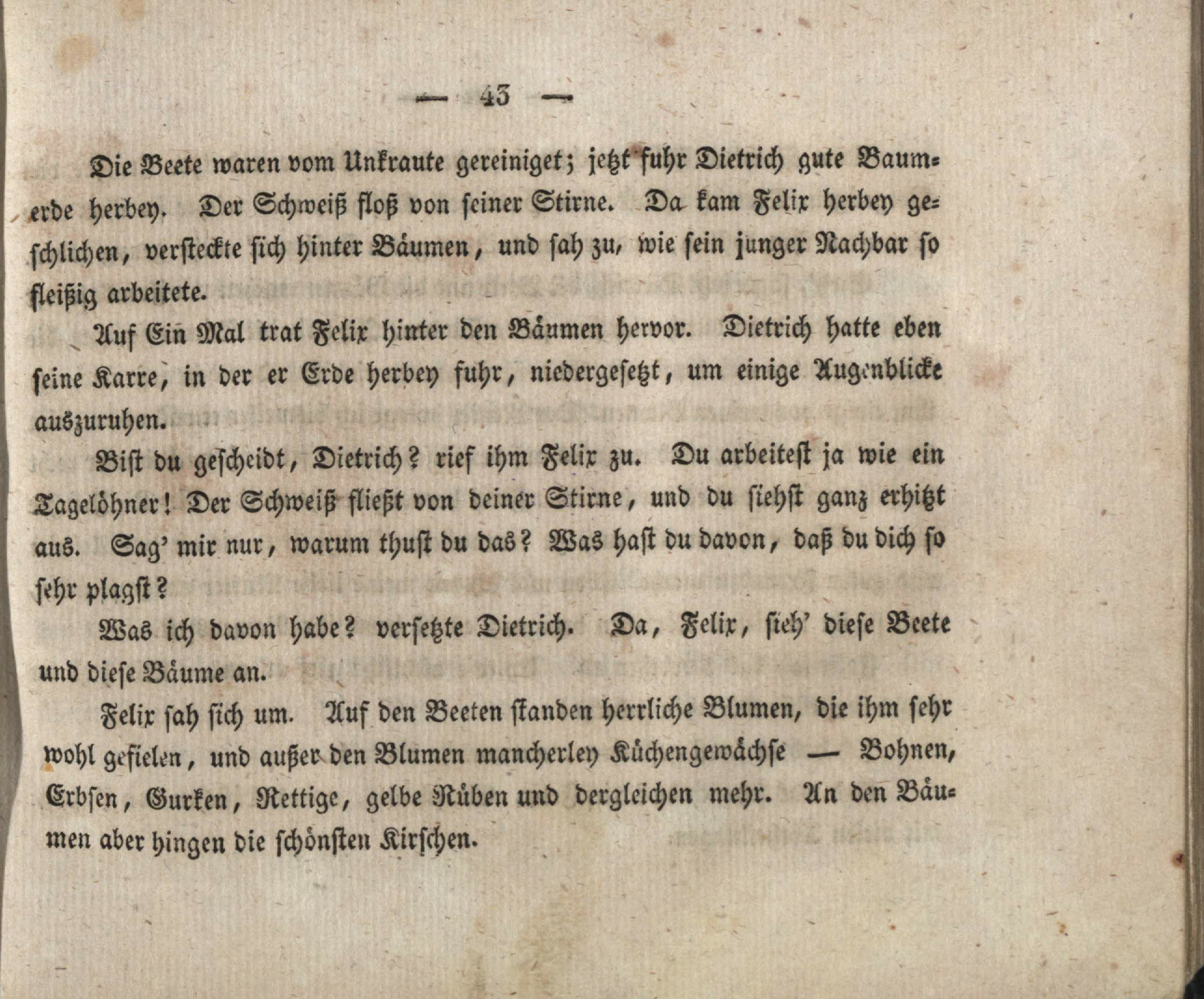 — 43 —

Die Beete waren vom Unkraute gereiniget; jetzt fuhr Dietrich gute Baumerde herbey. Der Schweiß floß von seiner Stirne. Da kam Felix herbey geschlichen, versteckte sich hinter Bäumen, und sah zu, wie sein junger Nachbar so fleißig arbeitete.

Auf Ein Mal trat Felix hinter den Bäumen hervor. Dietrich hatte eben seine Karre, in der er Erde herbey fuhr, niedergesetzt, um einige Augenblicke auszuruhen.

Bist du gescheidt, Dietrich? rief ihm Felix zu. Du arbeitest ja wie ein Tagelöhner! Der Schweiß fließt von deiner Stirne, und du siehst ganz erhitzt aus. Sag' mir nur, warum thust du das? Was hast du davon, daß du dich so sehr plagst?

Was ich davon habe? versetzte Dietrich. Da, Felix, sieh' diese Beete und diese Bäume an.

Felix sah sich um. Auf den Beeten standen herrliche Blumen, die ihm sehr wohl gefielen, und außer den Blumen mancherley Küchengewächse — Bohnen, Erbsen, Gurken, Rettige, gelbe Rüben und dergleichen mehr. An den Bäumen aber hingen die schönsten Kirschen.